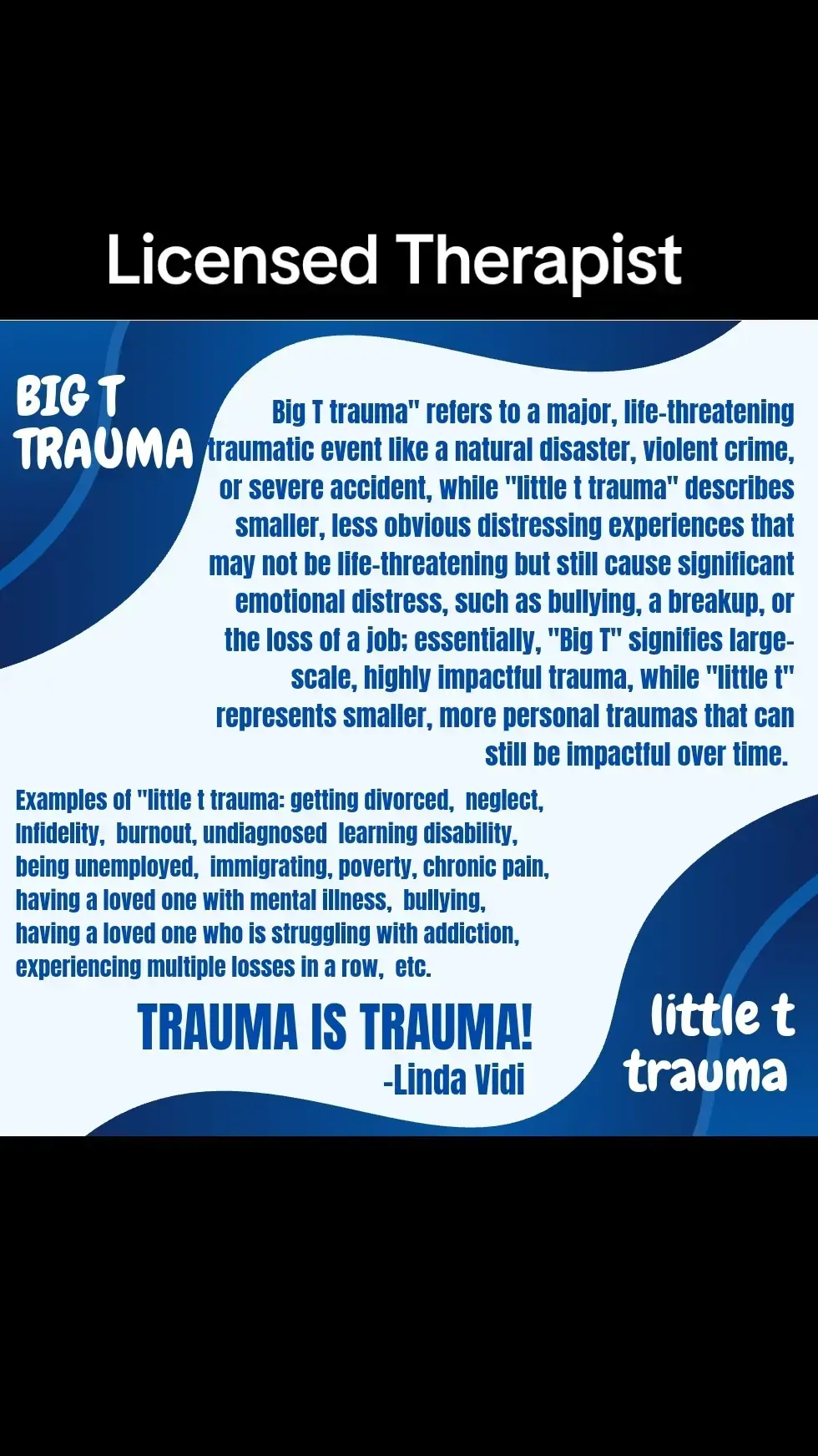 Licensed Therapist

BIG T TRAUMA

Big T trauma" refers to a major, life-threatening traumatic event like a natural disaster, violent crime, or severe accident, while "little t trauma" describes smaller, less obvious distressing experiences that may not be life-threatening but still cause significant emotional distress, such as bullying, a breakup, or the loss of a job; essentially, "Big T" signifies large-scale, highly impactful trauma, while "little t" represents smaller, more personal traumas that can still be impactful over time.

Examples of "little t trauma: getting divorced, neglect, Infidelity, burnout, undiagnosed learning disability, being unemployed, immigrating, poverty, chronic pain, having a loved one with mental illness, bullying, having a loved one who is struggling with addiction, experiencing multiple losses in a row, etc.

TRAUMA IS TRAUMA!
-Linda Vidi

little t trauma